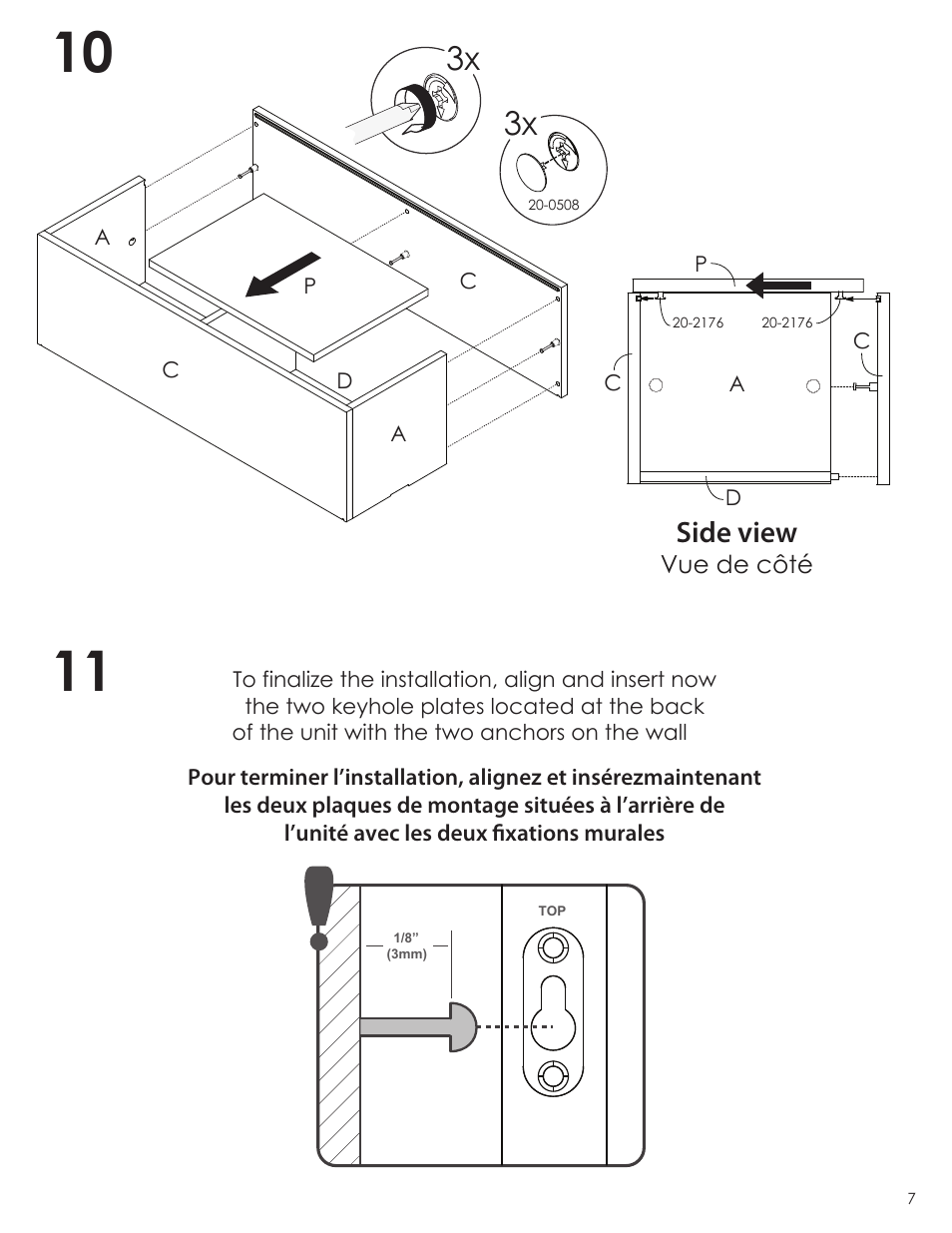 10

3x

3x

20-0508

A

P

C

C

D

A

P

20-2176

20-2176

C

C

A

D

Side view
Vue de côté

11

To finalize the installation, align and insert now the two keyhole plates located at the back of the unit with the two anchors on the wall

Pour terminer l'installation, alignez et insérezmaintenant les deux plaques de montage situées à l'arrière de l'unité avec les deux fixations murales

TOP

1/8"
(3mm)

7